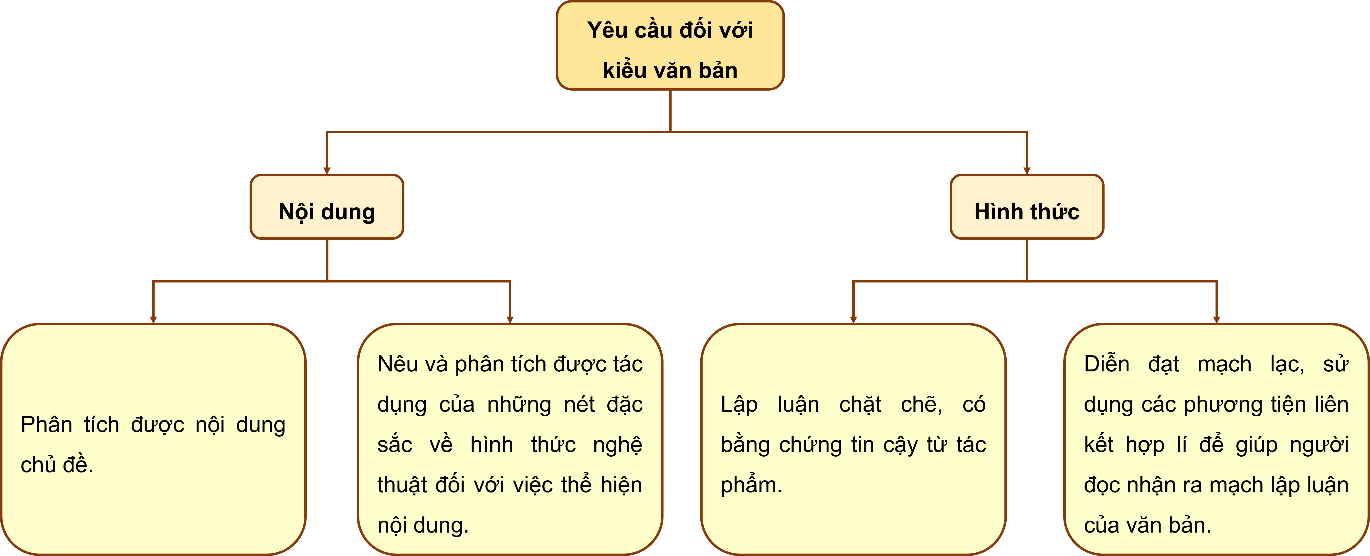 Yêu cầu đối với kiểu văn bản

Nội dung

Hình thức

Phân tích được nội dung chủ đề.

Nêu và phân tích được tác dụng của những nét đặc sắc về hình thức nghệ thuật đối với việc thể hiện nội dung.

Lập luận chặt chẽ, có bằng chứng tin cậy từ tác phẩm.

Diễn đạt mạch lạc, sử dụng các phương tiện liên kết hợp lí để giúp người đọc nhận ra mạch lập luận của văn bản.